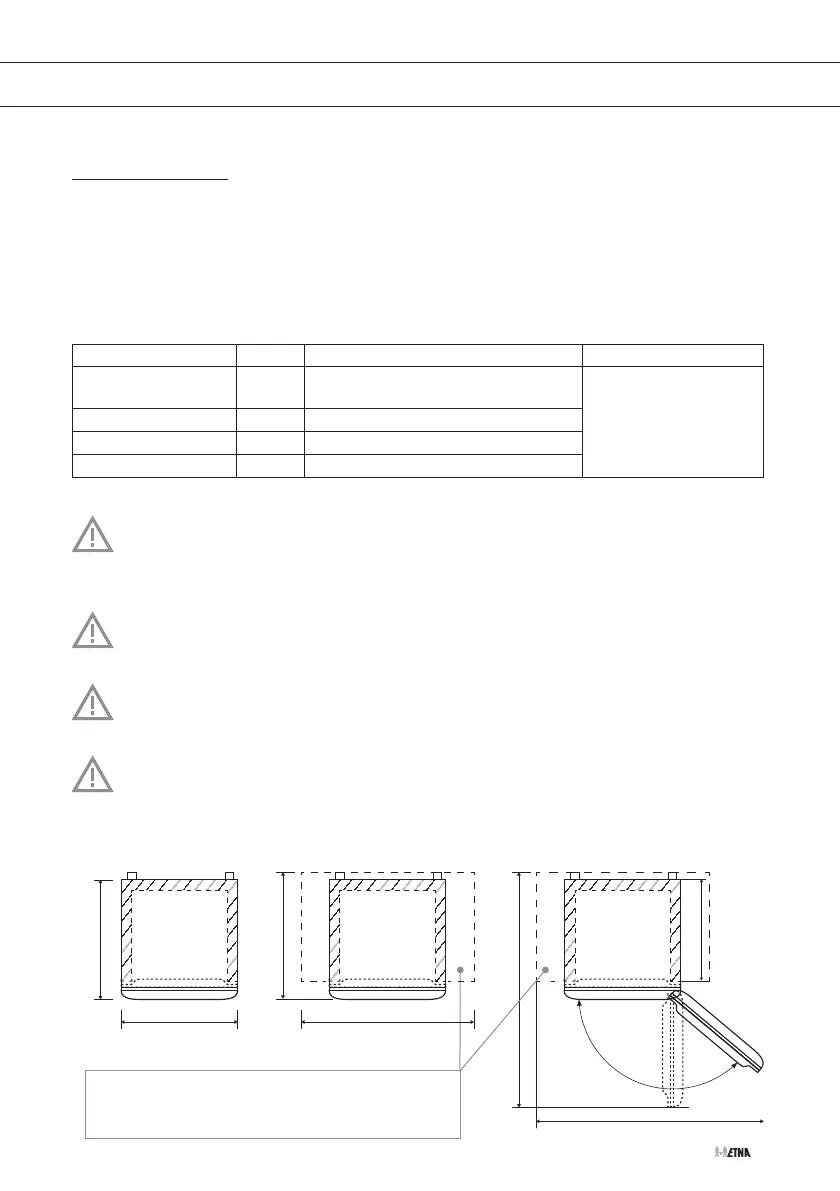 ETNA